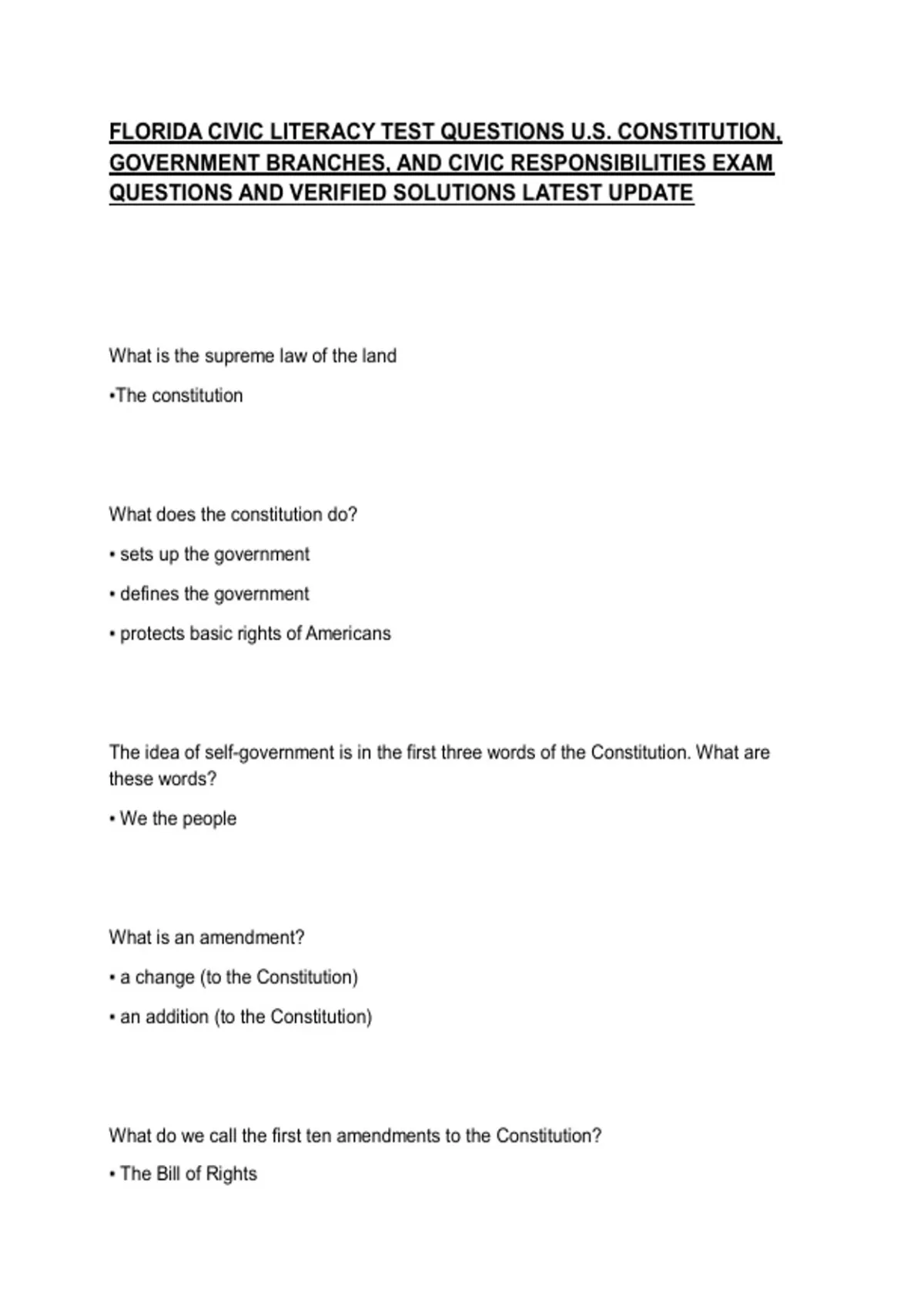 FLORIDA CIVIC LITERACY TEST QUESTIONS U.S. CONSTITUTION, GOVERNMENT BRANCHES, AND CIVIC RESPONSIBILITIES EXAM QUESTIONS AND VERIFIED SOLUTIONS LATEST UPDATE

What is the supreme law of the land

•The constitution

What does the constitution do?

• sets up the government

• defines the government

• protects basic rights of Americans

The idea of self-government is in the first three words of the Constitution. What are these words?

• We the people

What is an amendment?

• a change (to the Constitution)

• an addition (to the Constitution)

What do we call the first ten amendments to the Constitution?

• The Bill of Rights